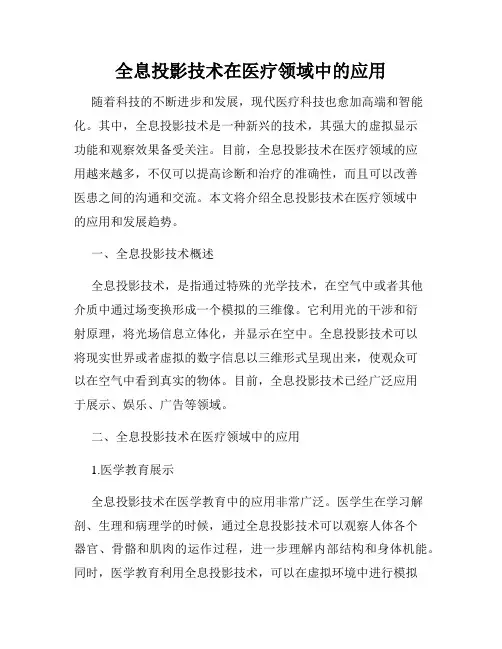 全息投影技术在医疗领域中的应用

随着科技的不断进步和发展，现代医疗科技也愈加高端和智能化。其中，全息投影技术是一种新兴的技术，其强大的虚拟显示功能和观察效果备受关注。目前，全息投影技术在医疗领域的应用越来越多，不仅可以提高诊断和治疗的准确性，而且可以改善医患之间的沟通和交流。本文将介绍全息投影技术在医疗领域中的应用和发展趋势。

一、全息投影技术概述

全息投影技术，是指通过特殊的光学技术，在空气中或者其他介质中通过场变换形成一个模拟的三维像。它利用光的干涉和衍射原理，将光场信息立体化，并显示在空中。全息投影技术可以将现实世界或者虚拟的数字信息以三维形式呈现出来，使观众可以在空气中看到真实的物体。目前，全息投影技术已经广泛应用于展示、娱乐、广告等领域。

二、全息投影技术在医疗领域中的应用

1.医学教育展示

全息投影技术在医学教育中的应用非常广泛。医学生在学习解剖、生理和病理学的时候，通过全息投影技术可以观察人体各个器官、骨骼和肌肉的运作过程，进一步理解内部结构和身体机能。同时，医学教育利用全息投影技术，可以在虚拟环境中进行模拟